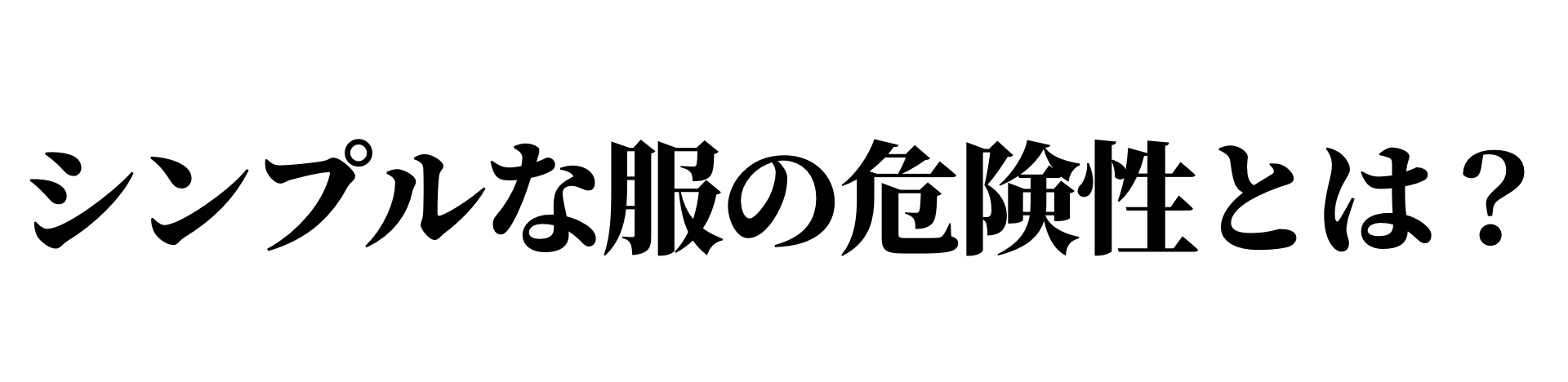 シンプルな服の危険性とは？